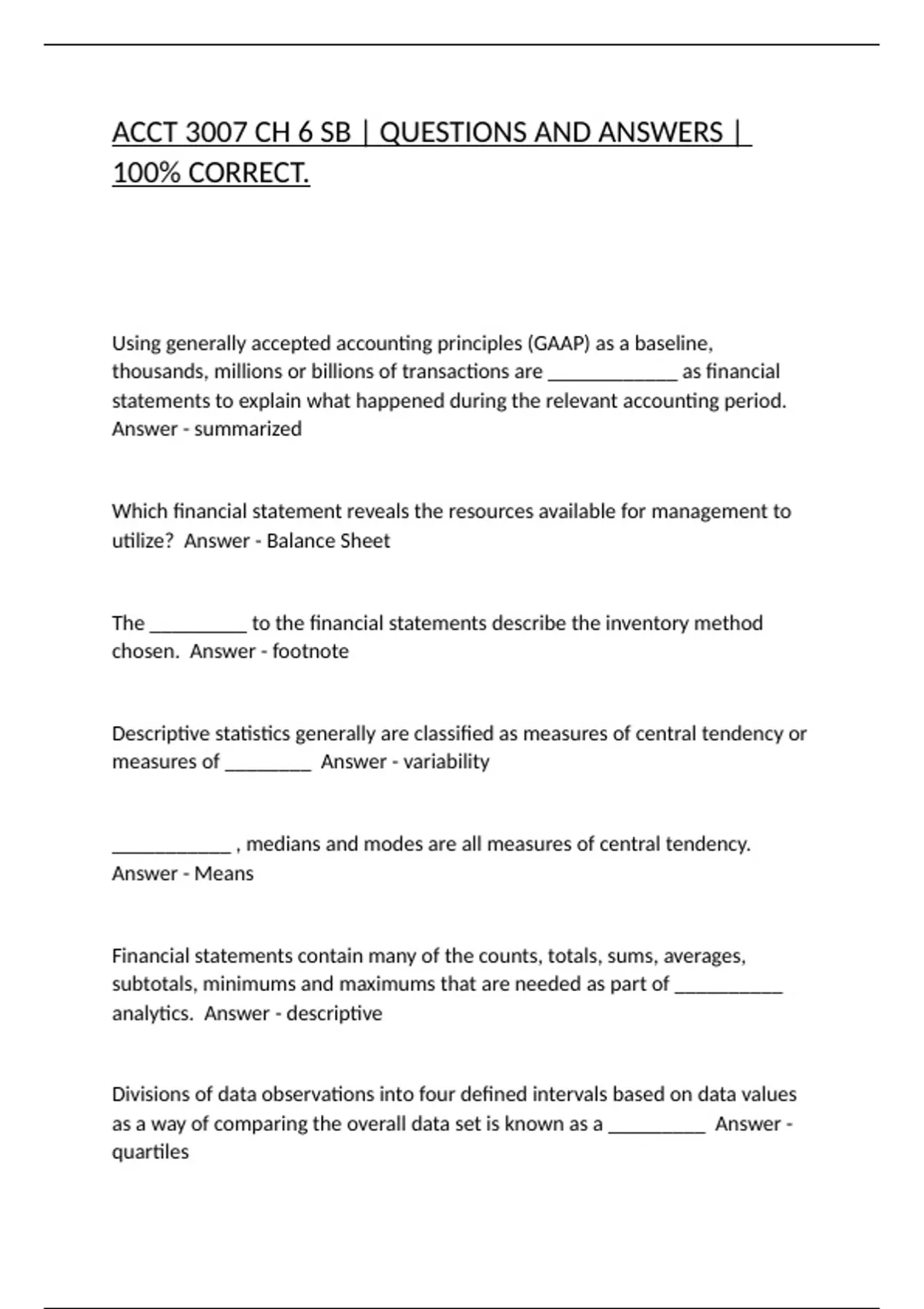 ACCT 3007 CH 6 SB | QUESTIONS AND ANSWERS | 100% CORRECT.

Using generally accepted accounting principles (GAAP) as a baseline, thousands, millions or billions of transactions are ____ as financial statements to explain what happened during the relevant accounting period. Answer - summarized

Which financial statement reveals the resources available for management to utilize? Answer - Balance Sheet

The ____ to the financial statements describe the inventory method chosen. Answer - footnote

Descriptive statistics generally are classified as measures of central tendency or measures of ____ Answer - variability

____ , medians and modes are all measures of central tendency. Answer - Means

Financial statements contain many of the counts, totals, sums, averages, subtotals, minimums and maximums that are needed as part of ____ analytics. Answer - descriptive

Divisions of data observations into four defined intervals based on data values as a way of comparing the overall data set is known as a ____ Answer - quartiles